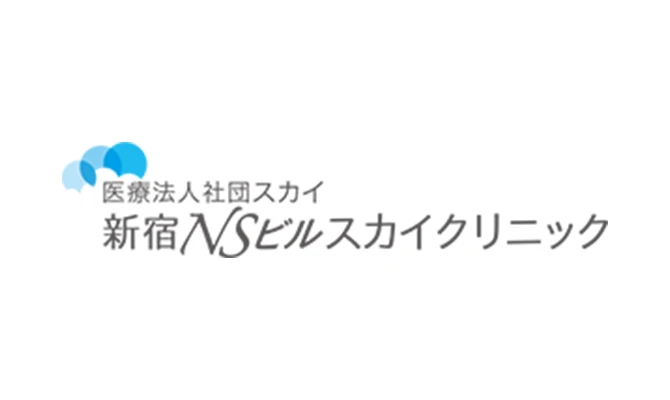 医療法人社団スカイ
新宿NSビルスカイクリニック